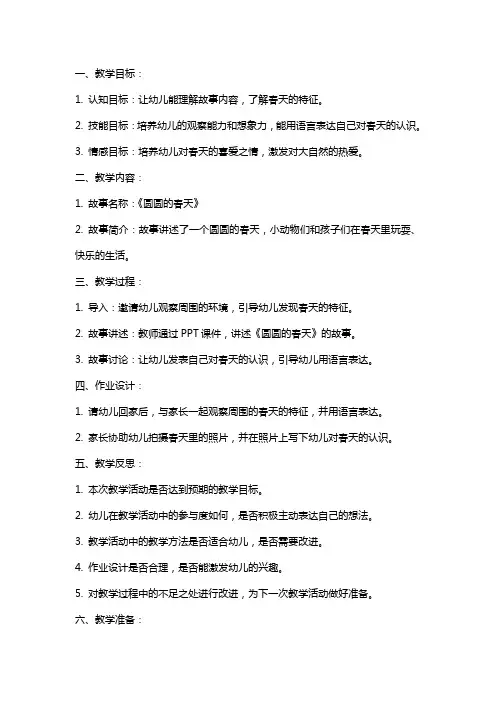 一、教学目标：

1. 认知目标：让幼儿能理解故事内容，了解春天的特征。

2. 技能目标：培养幼儿的观察能力和想象力，能用语言表达自己对春天的认识。

3. 情感目标：培养幼儿对春天的喜爱之情，激发对大自然的热爱。

二、教学内容：

1. 故事名称：《圆圆的春天》

2. 故事简介：故事讲述了一个圆圆的春天，小动物们和孩子们在春天里玩耍、快乐的生活。

三、教学过程：

1. 导入：邀请幼儿观察周围的环境，引导幼儿发现春天的特征。

2. 故事讲述：教师通过 PPT 课件，讲述《圆圆的春天》的故事。

3. 故事讨论：让幼儿发表自己对春天的认识，引导幼儿用语言表达。

四、作业设计：

1. 请幼儿回家后，与家长一起观察周围的春天的特征，并用语言表达。

2. 家长协助幼儿拍摄春天里的照片，并在照片上写下幼儿对春天的认识。

五、教学反思：

1. 本次教学活动是否达到预期的教学目标。

2. 幼儿在教学活动中的参与度如何，是否积极主动表达自己的想法。

3. 教学活动中的教学方法是否适合幼儿，是否需要改进。

4. 作业设计是否合理，是否能激发幼儿的兴趣。

5. 对教学过程中的不足之处进行改进，为下一次教学活动做好准备。

六、教学准备：